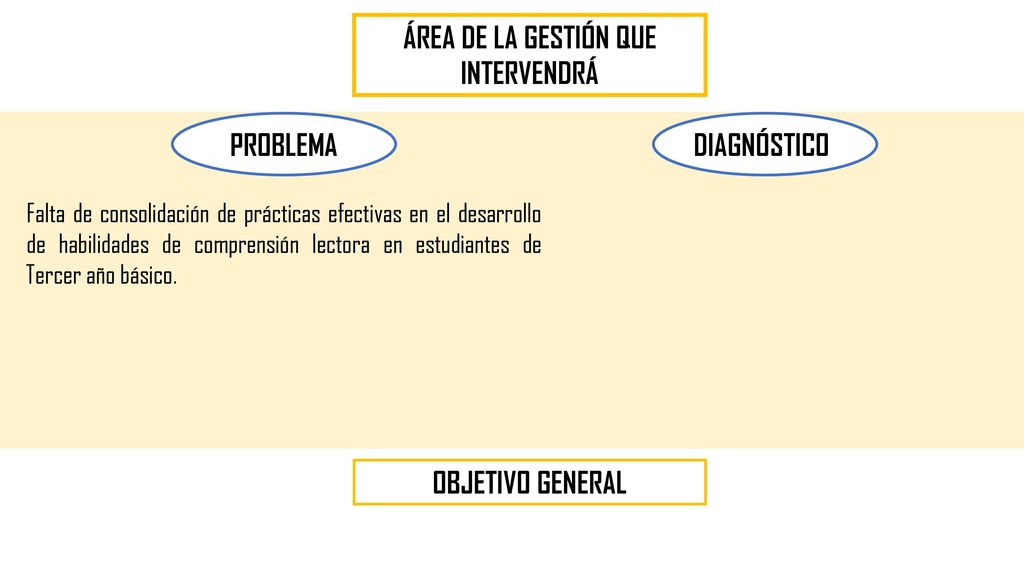 ÁREA DE LA GESTIÓN QUE INTERVENDRÁ

PROBLEMA

DIAGNÓSTICO

Falta de consolidación de prácticas efectivas en el desarrollo de habilidades de comprensión lectora en estudiantes de Tercer año básico.

OBJETIVO GENERAL